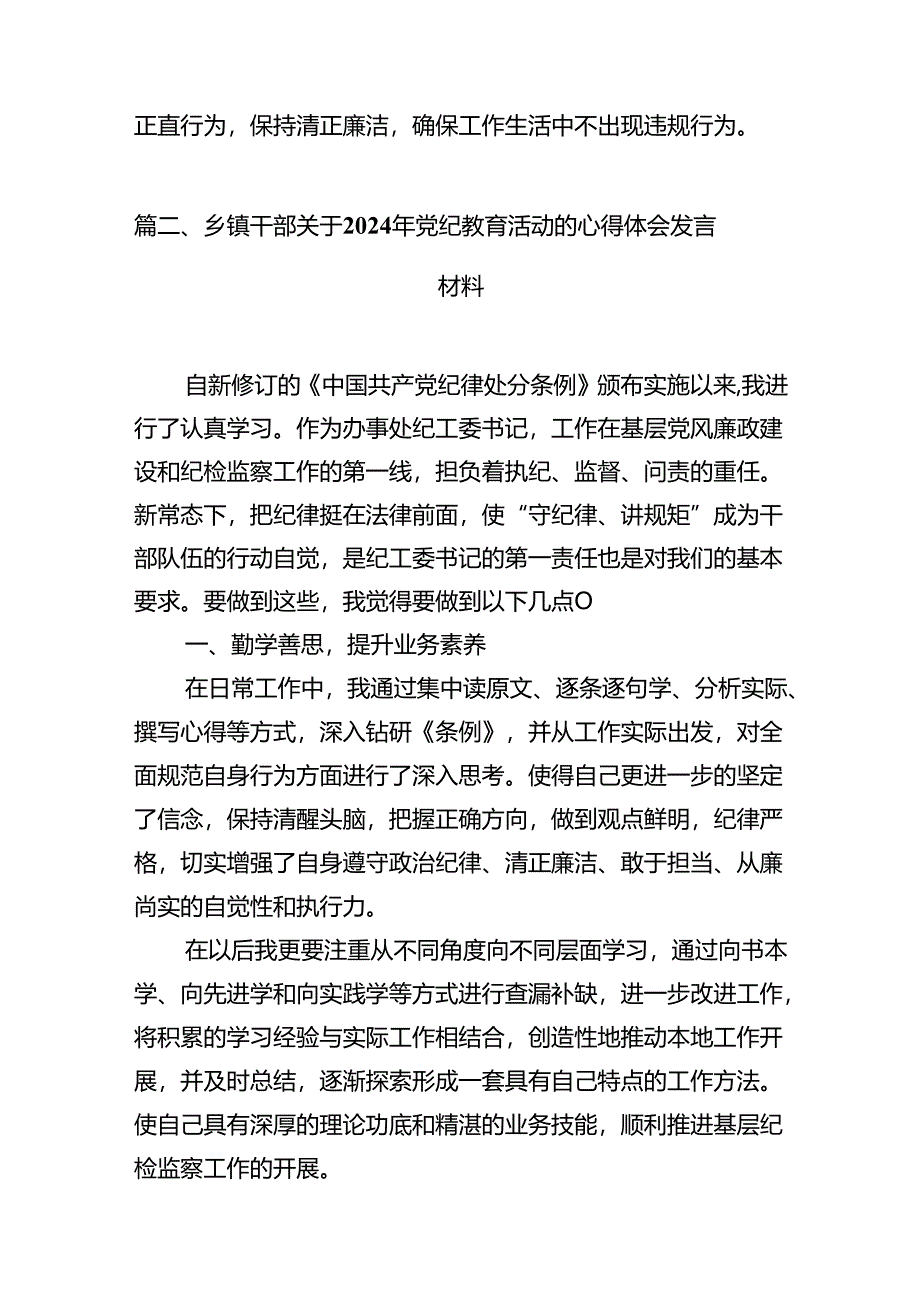 正直行为，保持清正廉洁，确保工作生活中不出现违规行为。

篇二、乡镇干部关于2024年党纪教育活动的心得体会发言材料

自新修订的《中国共产党纪律处分条例》颁布实施以来,我进行了认真学习。作为办事处纪工委书记，工作在基层党风廉政建设和纪检监察工作的第一线，担负着执纪、监督、问责的重任。新常态下，把纪律挺在法律前面，使“守纪律、讲规矩”成为干部队伍的行动自觉，是纪工委书记的第一责任也是对我们的基本要求。要做到这些，我觉得要做到以下几点O

一、勤学善思，提升业务素养

在日常工作中，我通过集中读原文、逐条逐句学、分析实际、撰写心得等方式，深入钻研《条例》，并从工作实际出发，对全面规范自身行为方面进行了深入思考。使得自己更进一步的坚定了信念，保持清醒头脑，把握正确方向，做到观点鲜明，纪律严格，切实增强了自身遵守政治纪律、清正廉洁、敢于担当、从廉尚实的自觉性和执行力。

在以后我更要注重从不同角度向不同层面学习，通过向书本学、向先进学和向实践学等方式进行查漏补缺，进一步改进工作，将积累的学习经验与实际工作相结合，创造性地推动本地工作开展，并及时总结，逐渐探索形成一套具有自己特点的工作方法。使自己具有深厚的理论功底和精湛的业务技能，顺利推进基层纪检监察工作的开展。